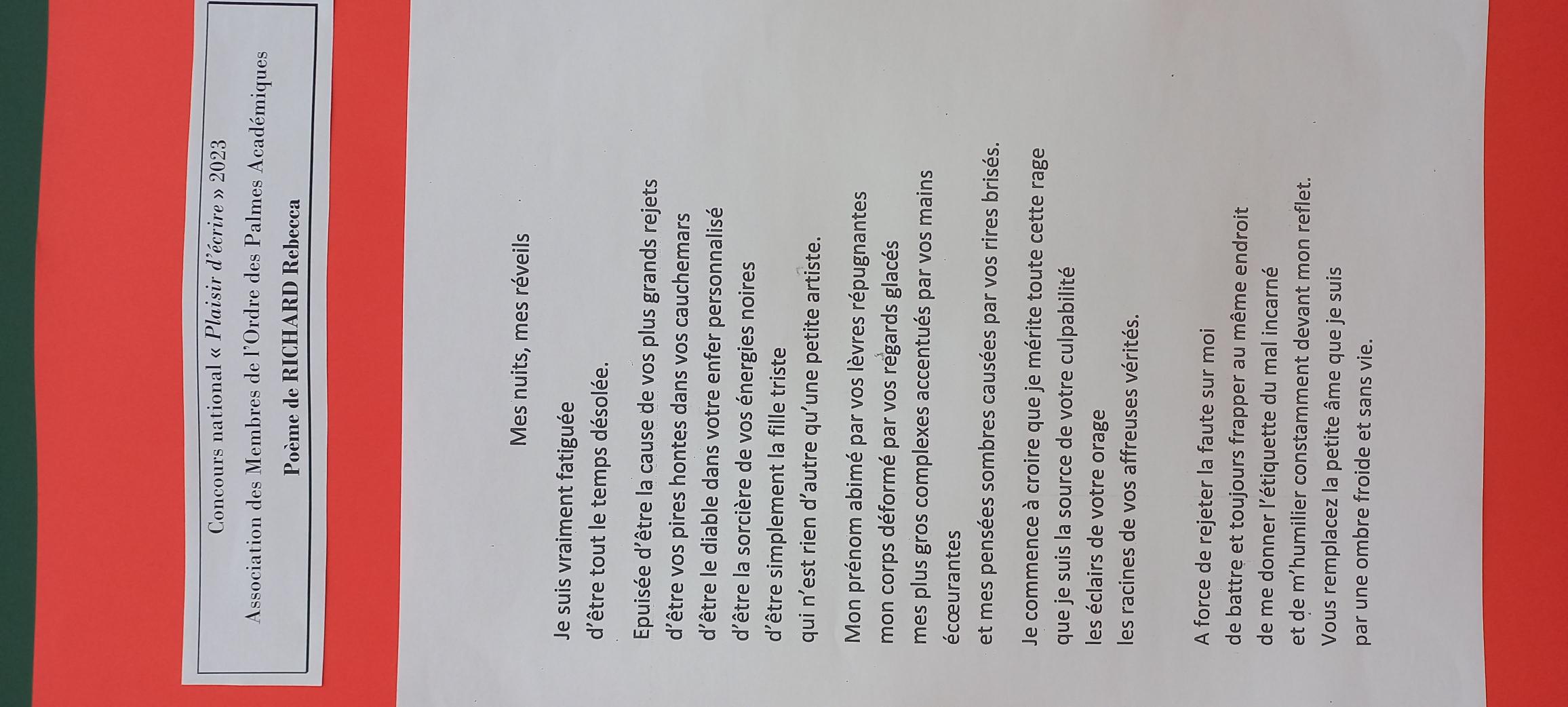 Concours national « Plaisir d'écrire » 2023
Association des Membres de l'Ordre des Palmes Académiques
Poème de RICHARD Rebecca

Mes nuits, mes réveils

Je suis vraiment fatiguée
d'être tout le temps désolée.

Epuisée d'être la cause de vos plus grands rejets
d'être vos pires hontes dans vos cauchemars
d'être le diable dans votre enfer personnalisé
d'être la sorcière de vos énergies noires
d'être simplement la fille triste
qui n'est rien d'autre qu'une petite artiste.

Mon prénom abimé par vos lèvres répugnantes
mon corps déformé par vos regards glacés
mes plus gros complexes accentués par vos mains
écœurantes
et mes pensées sombres causées par vos rires brisés.

Je commence à croire que je mérite toute cette rage
que je suis la source de votre culpabilité
les éclairs de votre orage
les racines de vos affreuses vérités.

A force de rejeter la faute sur moi
de battre et toujours frapper au même endroit
de me donner l'étiquette du mal incarné
et de m'humilier constamment devant mon reflet.
Vous remplacez la petite âme que je suis
par une ombre froide et sans vie.